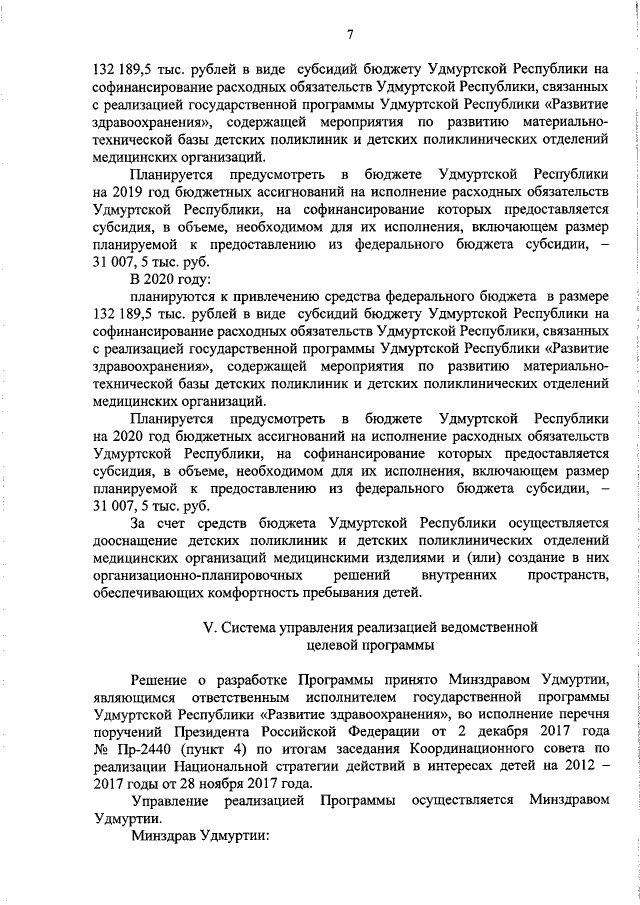 7

132 189,5 тыс. рублей в виде субсидий бюджету Удмуртской Республики на софинансирование расходных обязательств Удмуртской Республики, связанных с реализацией государственной программы Удмуртской Республики «Развитие здравоохранения», содержащей мероприятия по развитию материально-технической базы детских поликлиник и детских поликлинических отделений медицинских организаций.

Планируется предусмотреть в бюджете Удмуртской Республики на 2019 год бюджетных ассигнований на исполнение расходных обязательств Удмуртской Республики, на софинансирование которых предоставляется субсидия, в объеме, необходимом для их исполнения, включающем размер планируемой к предоставлению из федерального бюджета субсидии, – 31 007, 5 тыс. руб.

В 2020 году:

планируются к привлечению средства федерального бюджета в размере 132 189,5 тыс. рублей в виде субсидий бюджету Удмуртской Республики на софинансирование расходных обязательств Удмуртской Республики, связанных с реализацией государственной программы Удмуртской Республики «Развитие здравоохранения», содержащей мероприятия по развитию материально-технической базы детских поликлиник и детских поликлинических отделений медицинских организаций.

Планируется предусмотреть в бюджете Удмуртской Республики на 2020 год бюджетных ассигнований на исполнение расходных обязательств Удмуртской Республики, на софинансирование которых предоставляется субсидия, в объеме, необходимом для их исполнения, включающем размер планируемой к предоставлению из федерального бюджета субсидии, – 31 007, 5 тыс. руб.

За счет средств бюджета Удмуртской Республики осуществляется дооснащение детских поликлиник и детских поликлинических отделений медицинских организаций медицинскими изделиями и (или) создание в них организационно-планировочных решений внутренних пространств, обеспечивающих комфортность пребывания детей.

V. Система управления реализацией ведомственной целевой программы

Решение о разработке Программы принято Минздравом Удмуртии, являющимся ответственным исполнителем государственной программы Удмуртской Республики «Развитие здравоохранения», во исполнение перечня поручений Президента Российской Федерации от 2 декабря 2017 года № Пр-2440 (пункт 4) по итогам заседания Координационного совета по реализации Национальной стратегии действий в интересах детей на 2012 – 2017 годы от 28 ноября 2017 года.

Управление реализацией Программы осуществляется Минздравом Удмуртии.

Минздрав Удмуртии: